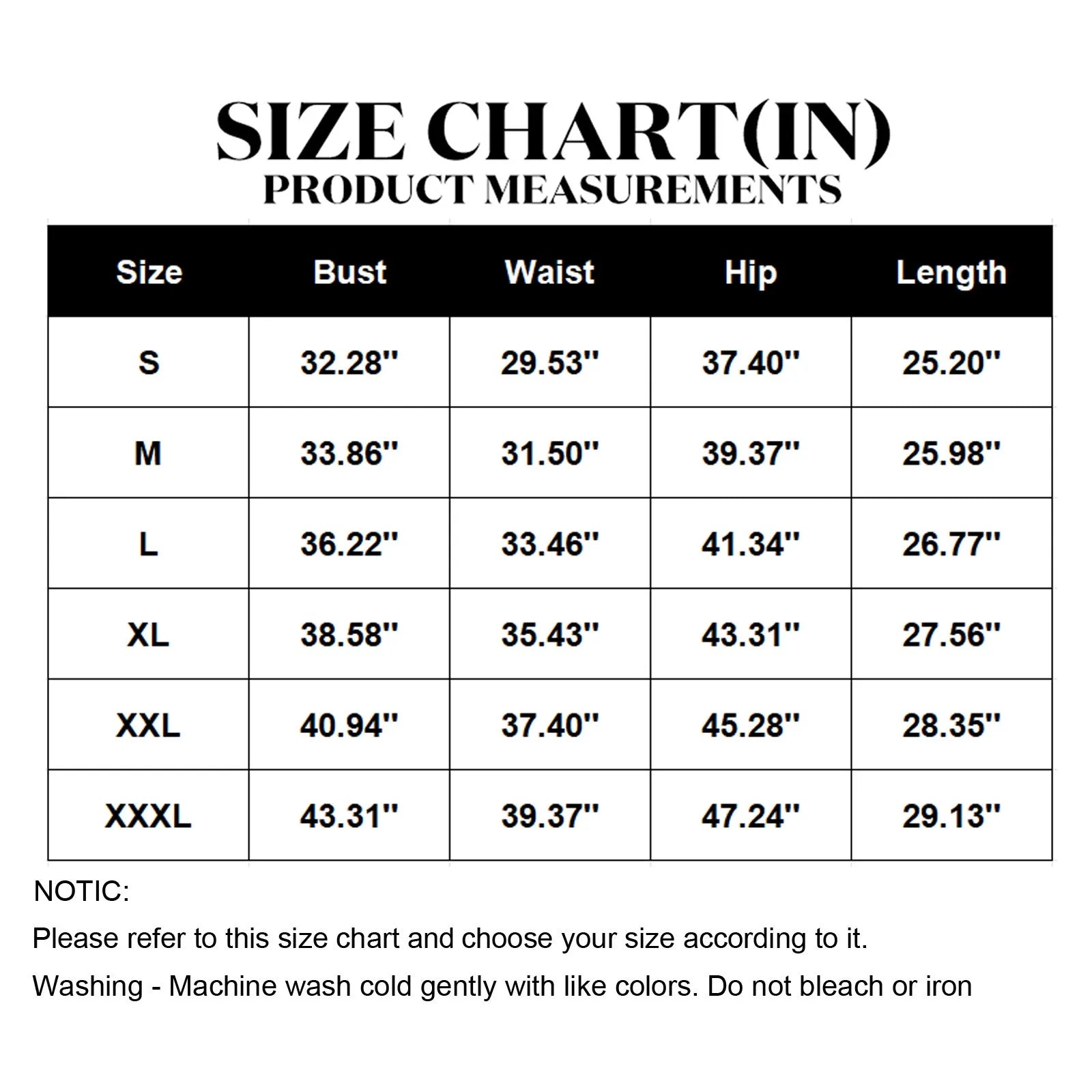 SIZE CHART(IN)
PRODUCT MEASUREMENTS

| Size | Bust | Waist | Hip | Length |
|---|---|---|---|---|
| S | 32.28" | 29.53" | 37.40" | 25.20" |
| M | 33.86" | 31.50" | 39.37" | 25.98" |
| L | 36.22" | 33.46" | 41.34" | 26.77" |
| XL | 38.58" | 35.43" | 43.31" | 27.56" |
| XXL | 40.94" | 37.40" | 45.28" | 28.35" |
| XXXL | 43.31" | 39.37" | 47.24" | 29.13" |

NOTIC:

Please refer to this size chart and choose your size according to it.

Washing - Machine wash cold gently with like colors. Do not bleach or iron